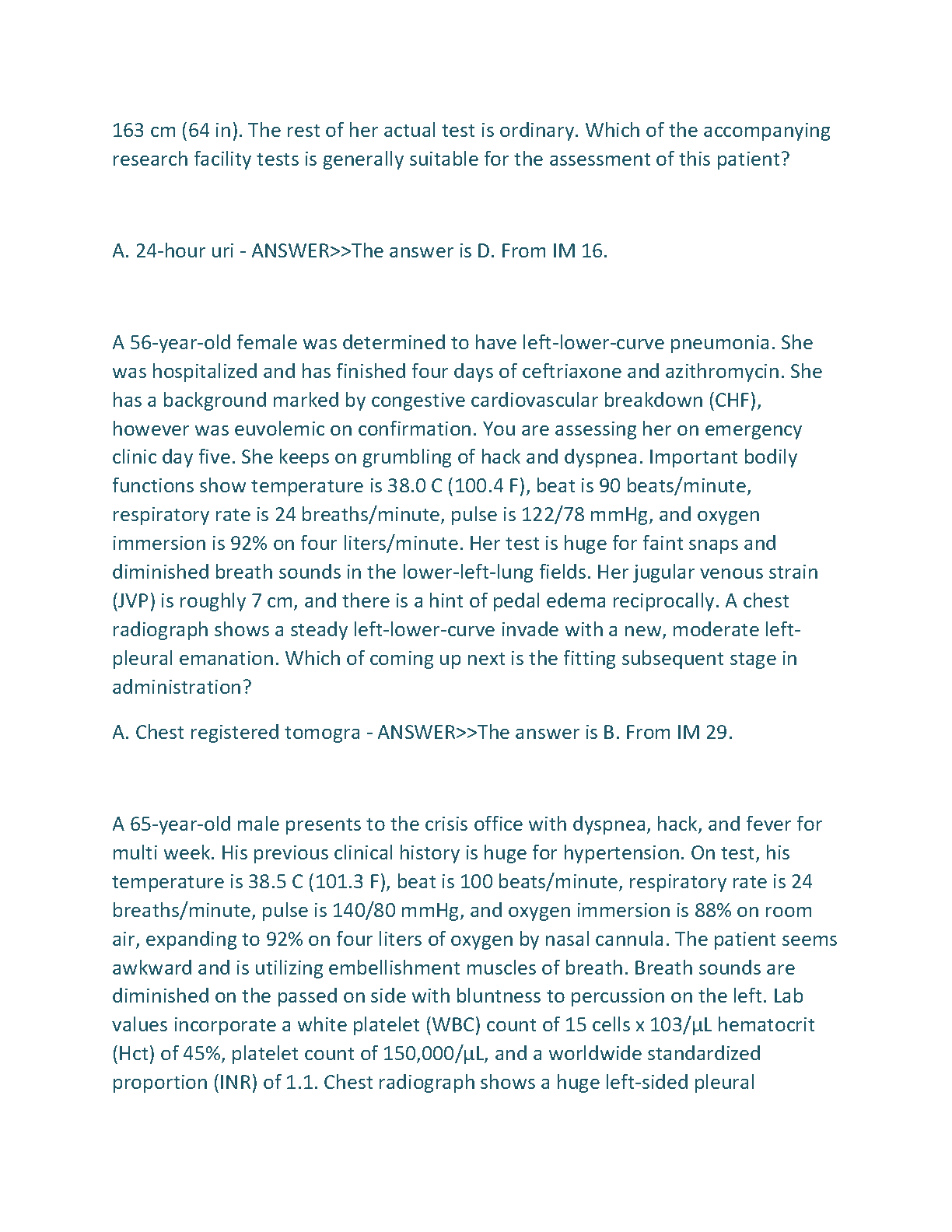 163 cm (64 in). The rest of her actual test is ordinary. Which of the accompanying research facility tests is generally suitable for the assessment of this patient?

A. 24-hour uri - ANSWER>>The answer is D. From IM 16.

A 56-year-old female was determined to have left-lower-curve pneumonia. She was hospitalized and has finished four days of ceftriaxone and azithromycin. She has a background marked by congestive cardiovascular breakdown (CHF), however was euvolemic on confirmation. You are assessing her on emergency clinic day five. She keeps on grumbling of hack and dyspnea. Important bodily functions show temperature is 38.0 C (100.4 F), beat is 90 beats/minute, respiratory rate is 24 breaths/minute, pulse is 122/78 mmHg, and oxygen immersion is 92% on four liters/minute. Her test is huge for faint snaps and diminished breath sounds in the lower-left-lung fields. Her jugular venous strain (JVP) is roughly 7 cm, and there is a hint of pedal edema reciprocally. A chest radiograph shows a steady left-lower-curve invade with a new, moderate left-pleural emanation. Which of coming up next is the fitting subsequent stage in administration?

A. Chest registered tomogra - ANSWER>>The answer is B. From IM 29.

A 65-year-old male presents to the crisis office with dyspnea, hack, and fever for multi week. His previous clinical history is huge for hypertension. On test, his temperature is 38.5 C (101.3 F), beat is 100 beats/minute, respiratory rate is 24 breaths/minute, pulse is 140/80 mmHg, and oxygen immersion is 88% on room air, expanding to 92% on four liters of oxygen by nasal cannula. The patient seems awkward and is utilizing embellishment muscles of breath. Breath sounds are diminished on the passed on side with bluntness to percussion on the left. Lab values incorporate a white platelet (WBC) count of 15 cells x 103/µL hematocrit (Hct) of 45%, platelet count of 150,000/µL, and a worldwide standardized proportion (INR) of 1.1. Chest radiograph shows a huge left-sided pleural